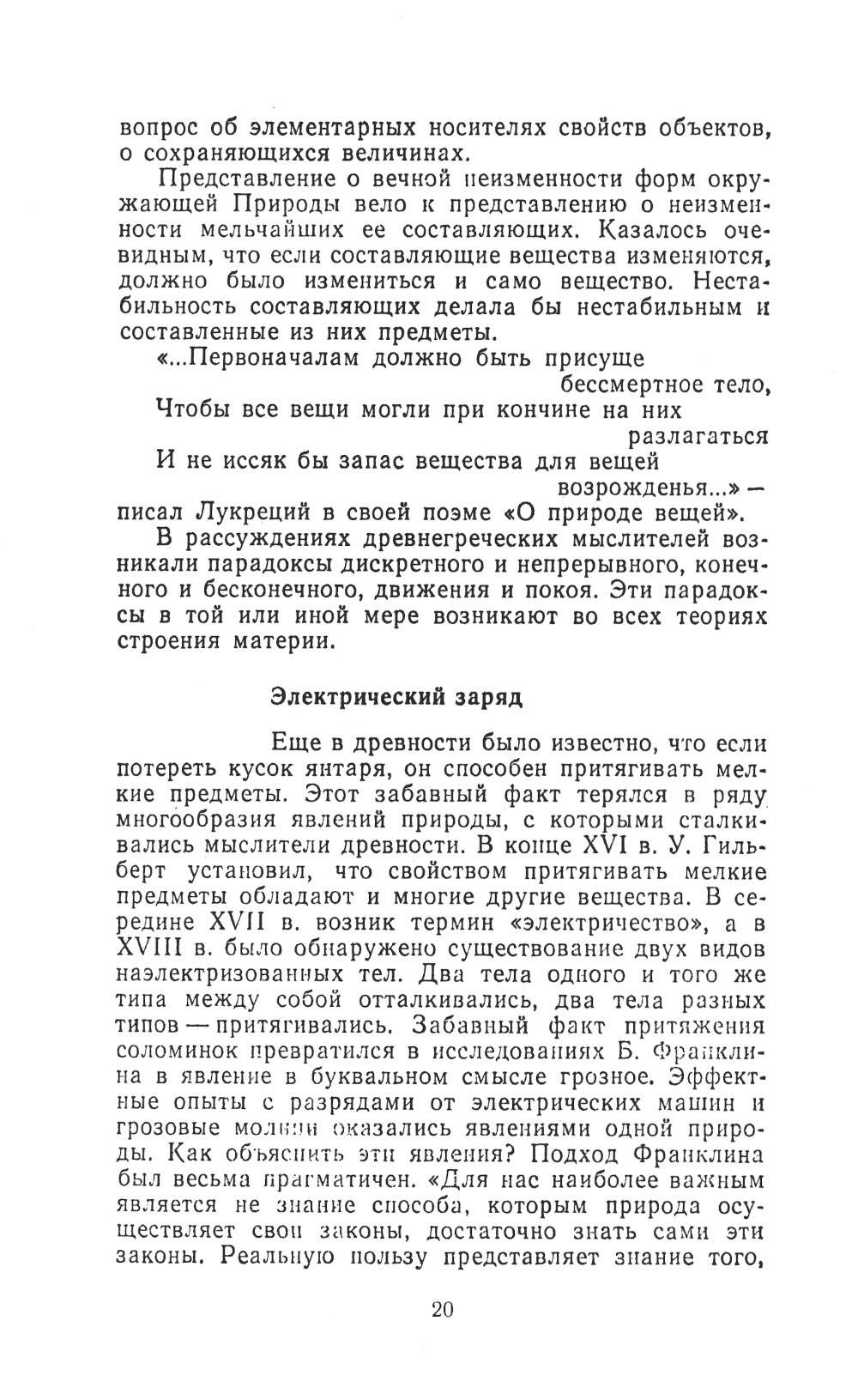 вопрос об элементарных носителях свойств объектов, о сохраняющихся величинах.

Представление о вечной неизменности форм окружающей Природы вело к представлению о неизменности мельчайших ее составляющих. Казалось очевидным, что если составляющие вещества изменяются, должно было измениться и само вещество. Нестабильность составляющих делала бы нестабильным и составленные из них предметы.

«...Первоначалам должно быть присуще бессмертное тело,
Чтобы все вещи могли при кончине на них разлагаться
И не иссяк бы запас вещества для вещей возрожденья...» —
писал Лукреций в своей поэме «О природе вещей».

В рассуждениях древнегреческих мыслителей возникали парадоксы дискретного и непрерывного, конечного и бесконечного, движения и покоя. Эти парадоксы в той или иной мере возникают во всех теориях строения материи.

Электрический заряд

Еще в древности было известно, что если потереть кусок янтаря, он способен притягивать мелкие предметы. Этот забавный факт терялся в ряду многообразия явлений природы, с которыми сталкивались мыслители древности. В конце XVI в. У. Гильберт установил, что свойством притягивать мелкие предметы обладают и многие другие вещества. В середине XVII в. возник термин «электричество», а в XVIII в. было обнаружено существование двух видов наэлектризованных тел. Два тела одного и того же типа между собой отталкивались, два тела разных типов — притягивались. Забавный факт притяжения соломинок превратился в исследованиях Б. Франклина в явление в буквальном смысле грозное. Эффектные опыты с разрядами от электрических машин и грозовые молнии оказались явлениями одной природы. Как объяснить эти явления? Подход Франклина был весьма прагматичен. «Для нас наиболее важным является не знание способа, которым природа осуществляет свои законы, достаточно знать сами эти законы. Реальную пользу представляет знание того,

20